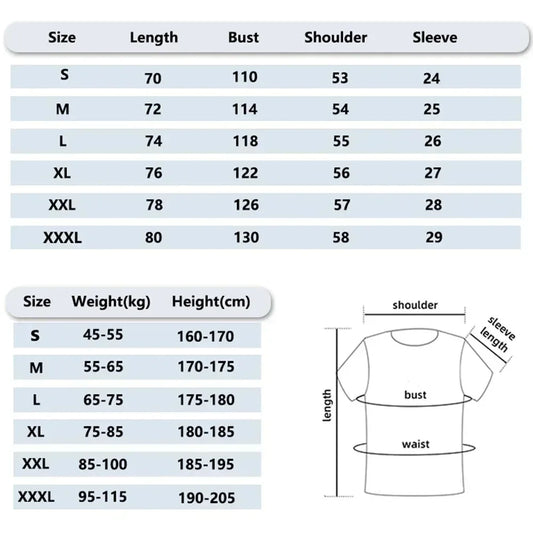 | Size | Length | Bust | Shoulder | Sleeve |
|---|---|---|---|---|
| S | 70 | 110 | 53 | 24 |
| M | 72 | 114 | 54 | 25 |
| L | 74 | 118 | 55 | 26 |
| XL | 76 | 122 | 56 | 27 |
| XXL | 78 | 126 | 57 | 28 |
| XXXL | 80 | 130 | 58 | 29 |

| Size | Weight(kg) | Height(cm) |
|---|---|---|
| S | 45-55 | 160-170 |
| M | 55-65 | 170-175 |
| L | 65-75 | 175-180 |
| XL | 75-85 | 180-185 |
| XXL | 85-100 | 185-195 |
| XXXL | 95-115 | 190-205 |

shoulder
sleeve length
length
bust
waist